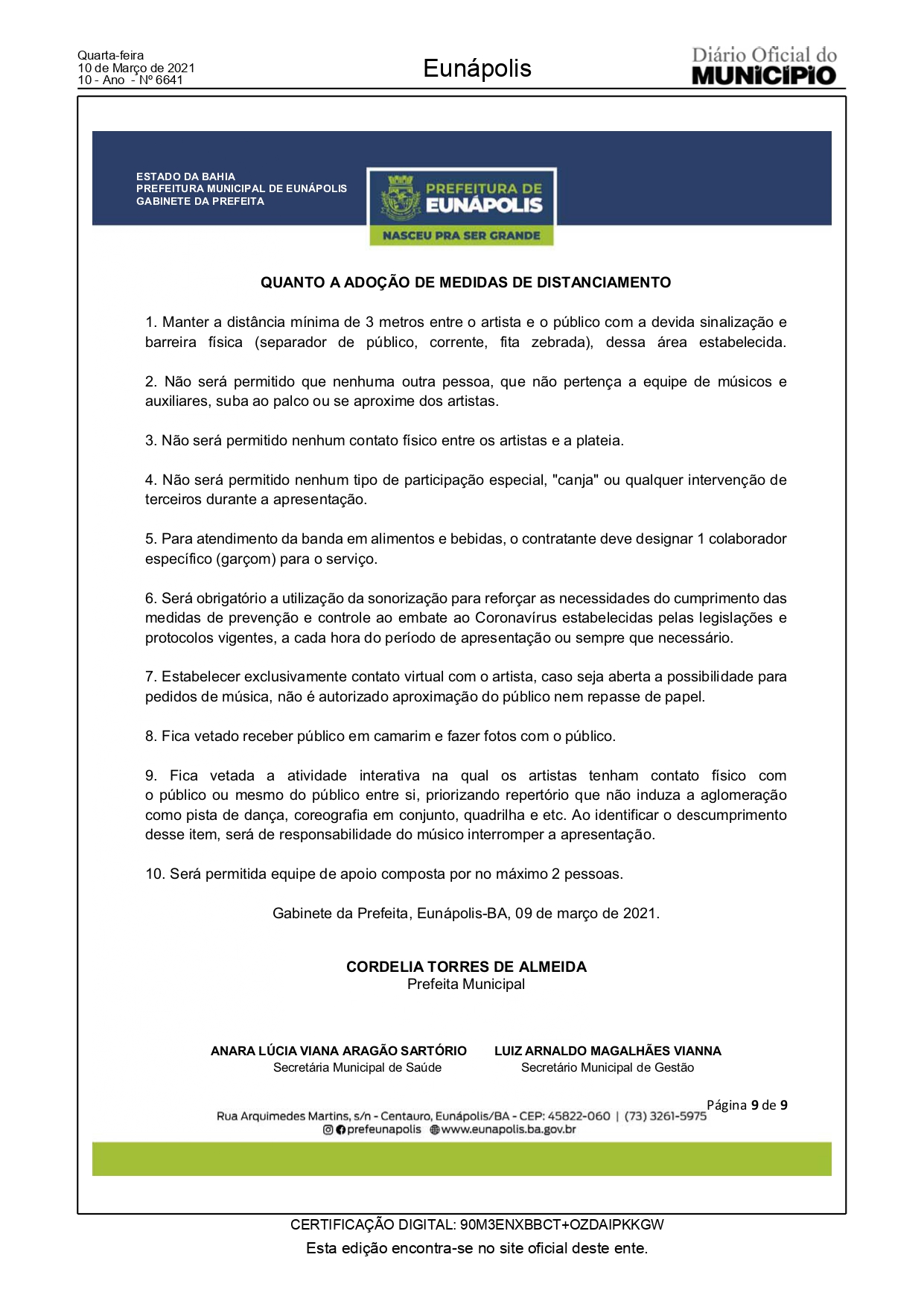 Quarta-feira
10 de Março de 2021
10 - Ano - Nº 6641

Eunápolis

Diário Oficial do MUNICÍPIO

ESTADO DA BAHIA
PREFEITURA MUNICIPAL DE EUNÁPOLIS
GABINETE DA PREFEITA

PREFEITURA DE EUNÁPOLIS
NASCEU PRA SER GRANDE

QUANTO A ADOÇÃO DE MEDIDAS DE DISTANCIAMENTO

1. Manter a distância mínima de 3 metros entre o artista e o público com a devida sinalização e barreira física (separador de público, corrente, fita zebrada), dessa área estabelecida.

2. Não será permitido que nenhuma outra pessoa, que não pertença a equipe de músicos e auxiliares, suba ao palco ou se aproxime dos artistas.

3. Não será permitido nenhum contato físico entre os artistas e a plateia.

4. Não será permitido nenhum tipo de participação especial, "canja" ou qualquer intervenção de terceiros durante a apresentação.

5. Para atendimento da banda em alimentos e bebidas, o contratante deve designar 1 colaborador específico (garçom) para o serviço.

6. Será obrigatório a utilização da sonorização para reforçar as necessidades do cumprimento das medidas de prevenção e controle ao embate ao Coronavírus estabelecidas pelas legislações e protocolos vigentes, a cada hora do período de apresentação ou sempre que necessário.

7. Estabelecer exclusivamente contato virtual com o artista, caso seja aberta a possibilidade para pedidos de música, não é autorizado aproximação do público nem repasse de papel.

8. Fica vetado receber público em camarim e fazer fotos com o público.

9. Fica vetada a atividade interativa na qual os artistas tenham contato físico com o público ou mesmo do público entre si, priorizando repertório que não induza a aglomeração como pista de dança, coreografia em conjunto, quadrilha e etc. Ao identificar o descumprimento desse item, será de responsabilidade do músico interromper a apresentação.

10. Será permitida equipe de apoio composta por no máximo 2 pessoas.

Gabinete da Prefeita, Eunápolis-BA, 09 de março de 2021.

CORDELIA TORRES DE ALMEIDA
Prefeita Municipal

ANARA LÚCIA VIANA ARAGÃO SARTÓRIO
Secretária Municipal de Saúde

LUIZ ARNALDO MAGALHÃES VIANNA
Secretário Municipal de Gestão

Página 9 de 9
Rua Arquimedes Martins, s/n - Centauro, Eunápolis/BA - CEP: 45822-060 | (73) 3261-5975
prefeunapolis www.eunapolis.ba.gov.br

CERTIFICAÇÃO DIGITAL: 90M3ENXBBCT+OZDAIPKKGW
Esta edição encontra-se no site oficial deste ente.